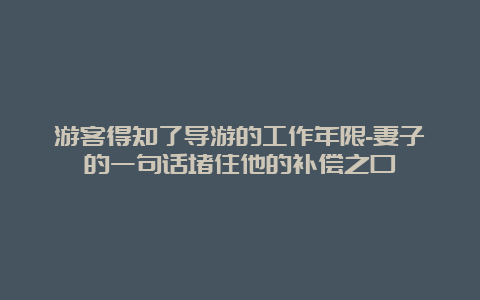 游客得知了导游的工作年限-妻子的一句话堵住他的补偿之口